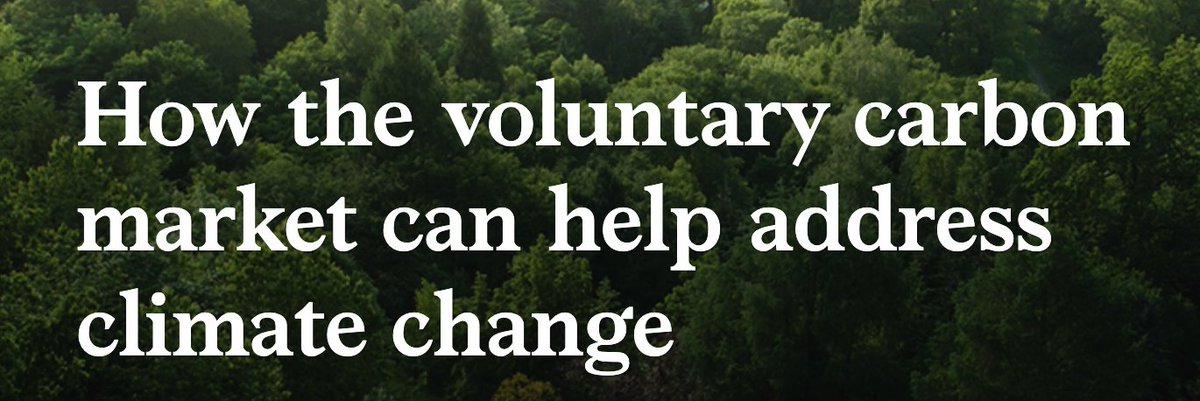 How the voluntary carbon market can help address climate change